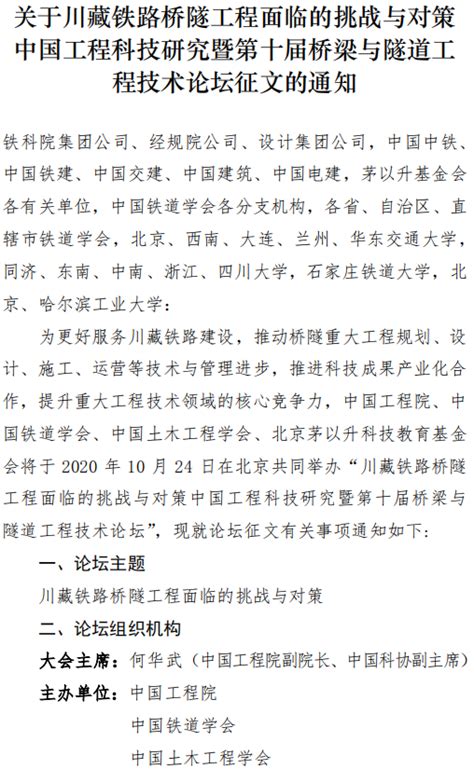 关于川藏铁路桥隧工程面临的挑战与对策中国工程科技研究暨第十届桥梁与隧道工程技术论坛征文的通知

铁科院集团公司、经规院公司、设计集团公司，中国中铁、中国铁建、中国交建、中国建筑、中国电建，茅以升基金会各有关单位，中国铁道学会各分支机构，各省、自治区、直辖市铁道学会，北京、西南、大连、兰州、华东交通大学，同济、东南、中南、浙江、四川大学，石家庄铁道大学，北京、哈尔滨工业大学：

为更好服务川藏铁路建设，推动桥隧重大工程规划、设计、施工、运营等技术与管理进步，推进科技成果产业化合作，提升重大工程技术领域的核心竞争力，中国工程院、中国铁道学会、中国土木工程学会、北京茅以升科技教育基金会将于 2020 年 10 月 24 日在北京共同举办“川藏铁路桥隧工程面临的挑战与对策中国工程科技研究暨第十届桥梁与隧道工程技术论坛”，现就论坛征文有关事项通知如下：

一、论坛主题

川藏铁路桥隧工程面临的挑战与对策

二、论坛组织机构

大会主席：何华武（中国工程院副院长、中国科协副主席）

主办单位：中国工程院

中国铁道学会

中国土木工程学会